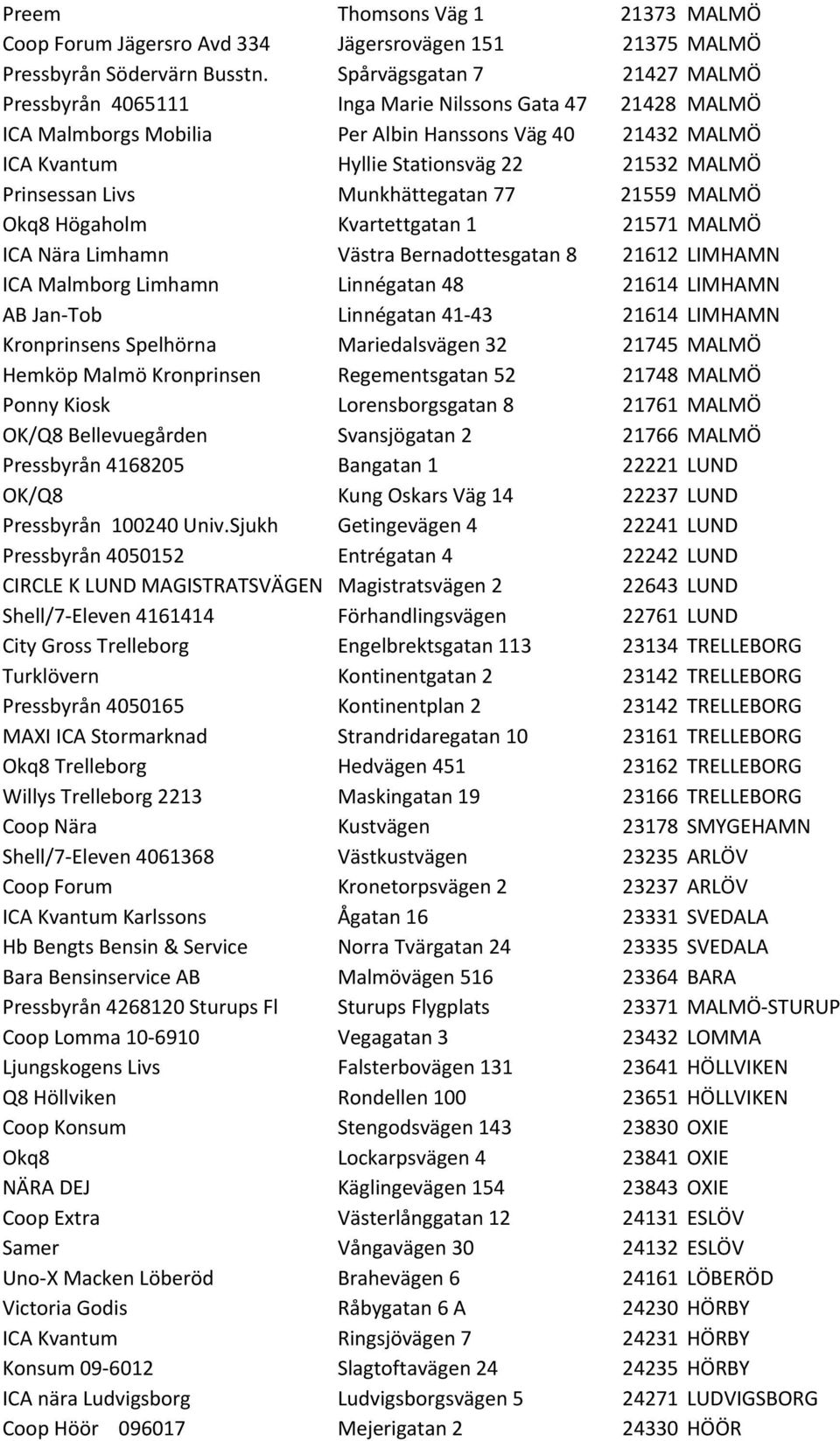 | | | | |
|---|---|---|---|
| Preem | Thomsons Väg 1 | 21373 | MALMÖ |
| Coop Forum Jägersro Avd 334 | Jägersrovägen 151 | 21375 | MALMÖ |
| Pressbyrån Södervärn Busstn. | Spårvägsgatan 7 | 21427 | MALMÖ |
| Pressbyrån 4065111 | Inga Marie Nilssons Gata 47 | 21428 | MALMÖ |
| ICA Malmborgs Mobilia | Per Albin Hanssons Väg 40 | 21432 | MALMÖ |
| ICA Kvantum | Hyllie Stationsväg 22 | 21532 | MALMÖ |
| Prinsessan Livs | Munkhättegatan 77 | 21559 | MALMÖ |
| Okq8 Högaholm | Kvartettgatan 1 | 21571 | MALMÖ |
| ICA Nära Limhamn | Västra Bernadottesgatan 8 | 21612 | LIMHAMN |
| ICA Malmborg Limhamn | Linnégatan 48 | 21614 | LIMHAMN |
| AB Jan-Tob | Linnégatan 41-43 | 21614 | LIMHAMN |
| Kronprinsens Spelhörna | Mariedalsvägen 32 | 21745 | MALMÖ |
| Hemköp Malmö Kronprinsen | Regementsgatan 52 | 21748 | MALMÖ |
| Ponny Kiosk | Lorensborgsgatan 8 | 21761 | MALMÖ |
| OK/Q8 Bellevuegården | Svansjögatan 2 | 21766 | MALMÖ |
| Pressbyrån 4168205 | Bangatan 1 | 22221 | LUND |
| OK/Q8 | Kung Oskars Väg 14 | 22237 | LUND |
| Pressbyrån 100240 Univ.Sjukh | Getingevägen 4 | 22241 | LUND |
| Pressbyrån 4050152 | Entrégatan 4 | 22242 | LUND |
| CIRCLE K LUND MAGISTRATSVÄGEN | Magistratsvägen 2 | 22643 | LUND |
| Shell/7-Eleven 4161414 | Förhandlingsvägen | 22761 | LUND |
| City Gross Trelleborg | Engelbrektsgatan 113 | 23134 | TRELLEBORG |
| Turklövern | Kontinentgatan 2 | 23142 | TRELLEBORG |
| Pressbyrån 4050165 | Kontinentplan 2 | 23142 | TRELLEBORG |
| MAXI ICA Stormarknad | Strandridaregatan 10 | 23161 | TRELLEBORG |
| Okq8 Trelleborg | Hedvägen 451 | 23162 | TRELLEBORG |
| Willys Trelleborg 2213 | Maskingatan 19 | 23166 | TRELLEBORG |
| Coop Nära | Kustvägen | 23178 | SMYGEHAMN |
| Shell/7-Eleven 4061368 | Västkustvägen | 23235 | ARLÖV |
| Coop Forum | Kronetorpsvägen 2 | 23237 | ARLÖV |
| ICA Kvantum Karlssons | Ågatan 16 | 23331 | SVEDALA |
| Hb Bengts Bensin & Service | Norra Tvärgatan 24 | 23335 | SVEDALA |
| Bara Bensinservice AB | Malmövägen 516 | 23364 | BARA |
| Pressbyrån 4268120 Sturups Fl | Sturups Flygplats | 23371 | MALMÖ-STURUP |
| Coop Lomma 10-6910 | Vegagatan 3 | 23432 | LOMMA |
| Ljungskogens Livs | Falsterbovägen 131 | 23641 | HÖLLVIKEN |
| Q8 Höllviken | Rondellen 100 | 23651 | HÖLLVIKEN |
| Coop Konsum | Stengodsvägen 143 | 23830 | OXIE |
| Okq8 | Lockarpsvägen 4 | 23841 | OXIE |
| NÄRA DEJ | Käglingevägen 154 | 23843 | OXIE |
| Coop Extra | Västerlånggatan 12 | 24131 | ESLÖV |
| Samer | Vångavägen 30 | 24132 | ESLÖV |
| Uno-X Macken Löberöd | Brahevägen 6 | 24161 | LÖBERÖD |
| Victoria Godis | Råbygatan 6 A | 24230 | HÖRBY |
| ICA Kvantum | Ringsjövägen 7 | 24231 | HÖRBY |
| Konsum 09-6012 | Slagtoftavägen 24 | 24235 | HÖRBY |
| ICA nära Ludvigsborg | Ludvigsborgsvägen 5 | 24271 | LUDVIGSBORG |
| Coop Höör 096017 | Mejerigatan 2 | 24330 | HÖÖR |